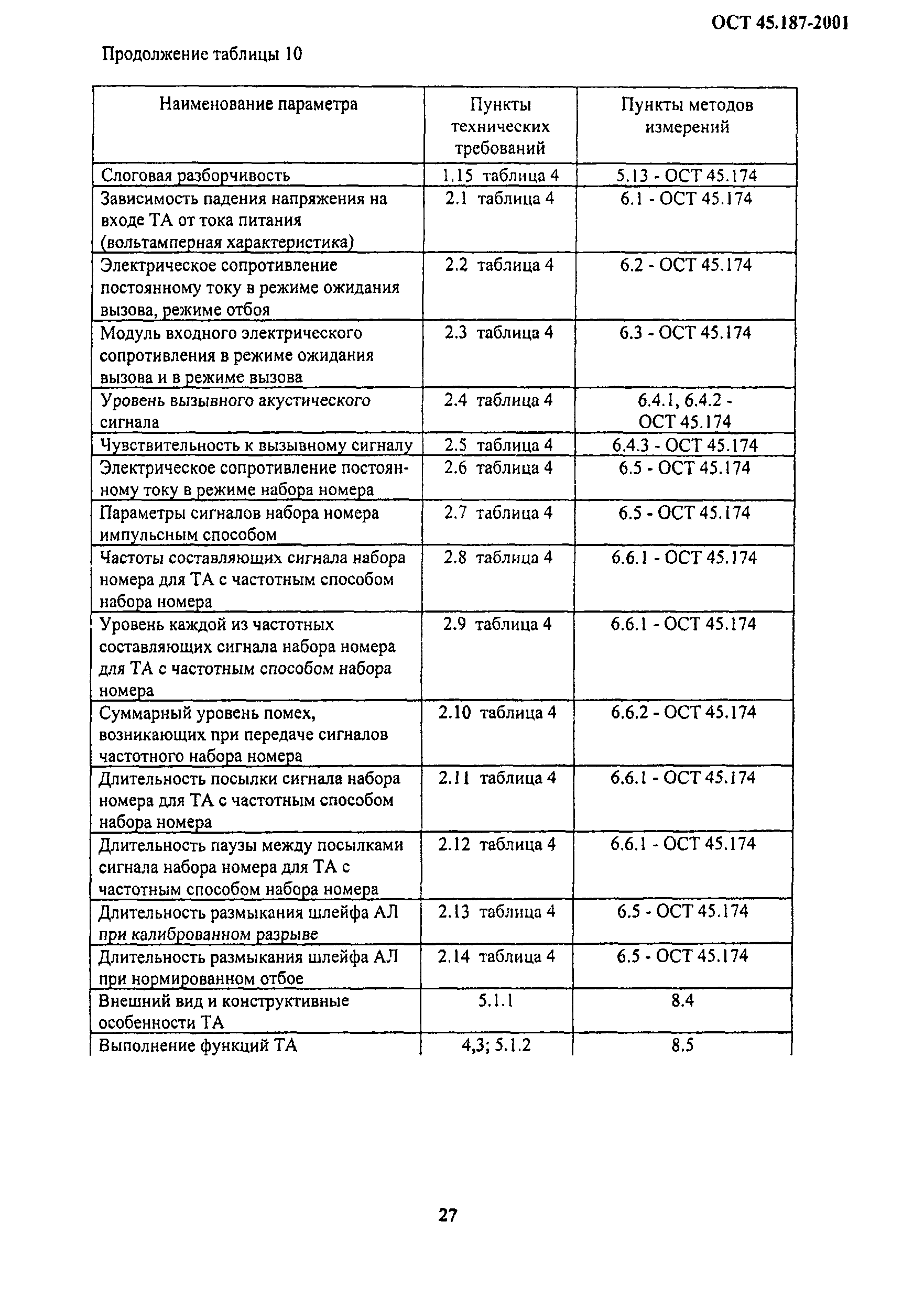 ОСТ 45.187-2001

Продолжение таблицы 10

| Наименование параметра | Пункты технических требований | Пункты методов измерений |
|---|---|---|
| Слоговая разборчивость | 1.15 таблица 4 | 5.13 - ОСТ 45.174 |
| Зависимость падения напряжения на входе ТА от тока питания (вольтамперная характеристика) | 2.1 таблица 4 | 6.1 - ОСТ 45.174 |
| Электрическое сопротивление постоянному току в режиме ожидания вызова, режиме отбоя | 2.2 таблица 4 | 6.2 - ОСТ 45.174 |
| Модуль входного электрического сопротивления в режиме ожидания вызова и в режиме вызова | 2.3 таблица 4 | 6.3 - ОСТ 45.174 |
| Уровень вызывного акустического сигнала | 2.4 таблица 4 | 6.4.1, 6.4.2 - ОСТ 45.174 |
| Чувствительность к вызывному сигналу | 2.5 таблица 4 | 6.4.3 - ОСТ 45.174 |
| Электрическое сопротивление постоянному току в режиме набора номера | 2.6 таблица 4 | 6.5 - ОСТ 45.174 |
| Параметры сигналов набора номера импульсным способом | 2.7 таблица 4 | 6.5 - ОСТ 45.174 |
| Частоты составляющих сигнала набора номера для ТА с частотным способом набора номера | 2.8 таблица 4 | 6.6.1 - ОСТ 45.174 |
| Уровень каждой из частотных составляющих сигнала набора номера для ТА с частотным способом набора номера | 2.9 таблица 4 | 6.6.1 - ОСТ 45.174 |
| Суммарный уровень помех, возникающих при передаче сигналов частотного набора номера | 2.10 таблица 4 | 6.6.2 - ОСТ 45.174 |
| Длительность посылки сигнала набора номера для ТА с частотным способом набора номера | 2.11 таблица 4 | 6.6.1 - ОСТ 45.174 |
| Длительность паузы между посылками сигнала набора номера для ТА с частотным способом набора номера | 2.12 таблица 4 | 6.6.1 - ОСТ 45.174 |
| Длительность размыкания шлейфа АЛ при калиброванном разрыве | 2.13 таблица 4 | 6.5 - ОСТ 45.174 |
| Длительность размыкания шлейфа АЛ при нормированном отбое | 2.14 таблица 4 | 6.5 - ОСТ 45.174 |
| Внешний вид и конструктивные особенности ТА | 5.1.1 | 8.4 |
| Выполнение функций ТА | 4,3; 5.1.2 | 8.5 |

27